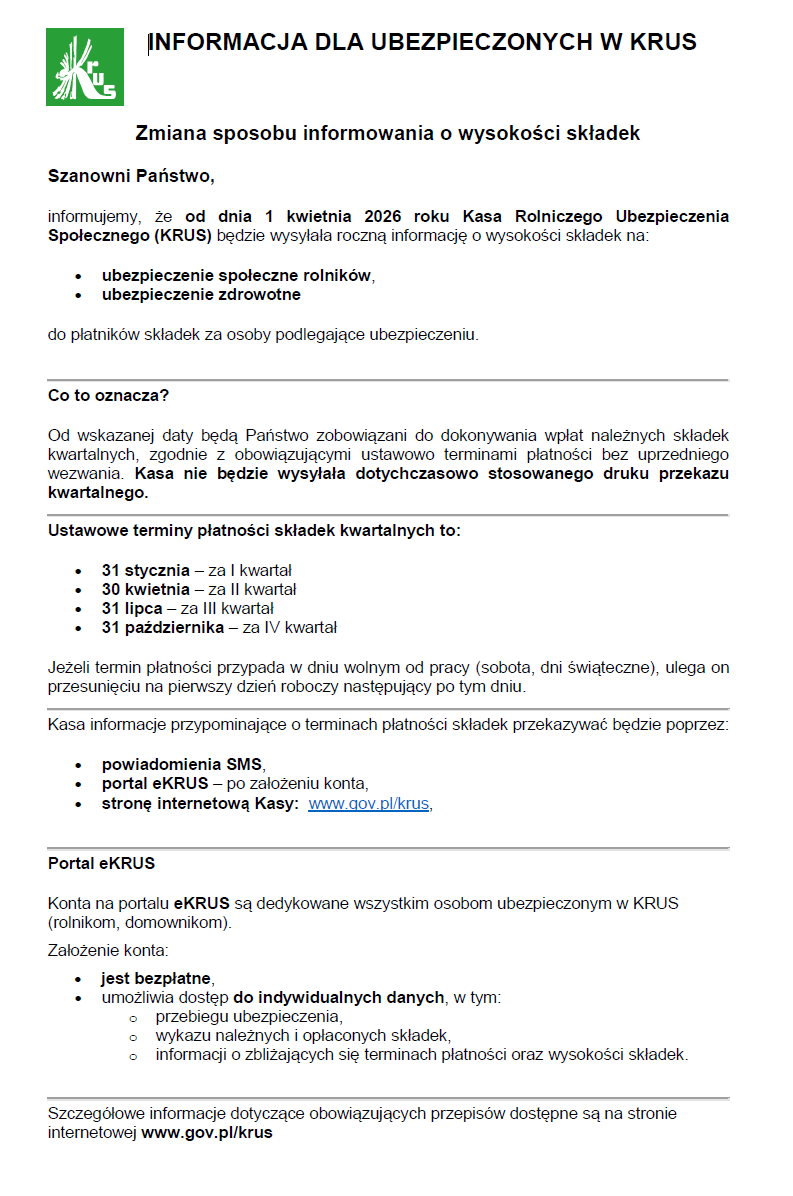 KRUS

INFORMACJA DLA UBEZPIECZONYCH W KRUS

Zmiana sposobu informowania o wysokości składek

Szanowni Państwo,

informujemy, że od dnia 1 kwietnia 2026 roku Kasa Rolniczego Ubezpieczenia Społecznego (KRUS) będzie wysyłała roczną informację o wysokości składek na:

• ubezpieczenie społeczne rolników,
• ubezpieczenie zdrowotne

do płatników składek za osoby podlegające ubezpieczeniu.

Co to oznacza?

Od wskazanej daty będą Państwo zobowiązani do dokonywania wpłat należnych składek kwartalnych, zgodnie z obowiązującymi ustawowo terminami płatności bez uprzedniego wezwania. Kasa nie będzie wysyłała dotychczasowo stosowanego druku przekazu kwartalnego.

Ustawowe terminy płatności składek kwartalnych to:

• 31 stycznia – za I kwartał
• 30 kwietnia – za II kwartał
• 31 lipca – za III kwartał
• 31 października – za IV kwartał

Jeżeli termin płatności przypada w dniu wolnym od pracy (sobota, dni świąteczne), ulega on przesunięciu na pierwszy dzień roboczy następujący po tym dniu.

Kasa informacje przypominające o terminach płatności składek przekazywać będzie poprzez:

• powiadomienia SMS,
• portal eKRUS – po założeniu konta,
• stronę internetową Kasy: www.gov.pl/krus,

Portal eKRUS

Konta na portalu eKRUS są dedykowane wszystkim osobom ubezpieczonym w KRUS (rolnikom, domownikom).

Założenie konta:

• jest bezpłatne,
• umożliwia dostęp do indywidualnych danych, w tym:
o przebiegu ubezpieczenia,
o wykazu należnych i opłaconych składek,
o informacji o zbliżających się terminach płatności oraz wysokości składek.

Szczegółowe informacje dotyczące obowiązujących przepisów dostępne są na stronie internetowej www.gov.pl/krus